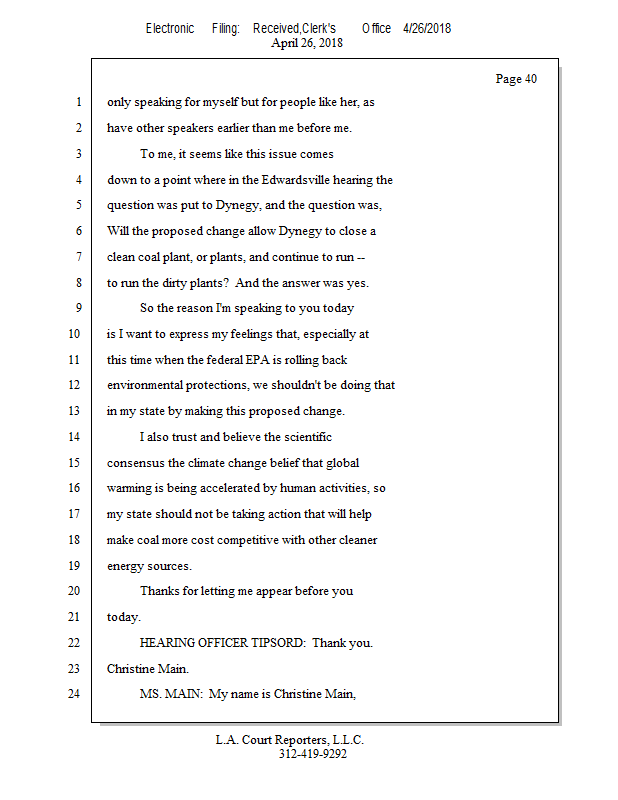 Electronic Filing: Received,Clerk's Office 4/26/2018
April 26, 2018

Page 40

1 only speaking for myself but for people like her, as
2 have other speakers earlier than me before me.
3 To me, it seems like this issue comes
4 down to a point where in the Edwardsville hearing the
5 question was put to Dynegy, and the question was,
6 Will the proposed change allow Dynegy to close a
7 clean coal plant, or plants, and continue to run --
8 to run the dirty plants? And the answer was yes.
9 So the reason I'm speaking to you today
10 is I want to express my feelings that, especially at
11 this time when the federal EPA is rolling back
12 environmental protections, we shouldn't be doing that
13 in my state by making this proposed change.
14 I also trust and believe the scientific
15 consensus the climate change belief that global
16 warming is being accelerated by human activities, so
17 my state should not be taking action that will help
18 make coal more cost competitive with other cleaner
19 energy sources.
20 Thanks for letting me appear before you
21 today.
22 HEARING OFFICER TIPSORD: Thank you.
23 Christine Main.
24 MS. MAIN: My name is Christine Main,

L.A. Court Reporters, L.L.C.
312-419-9292